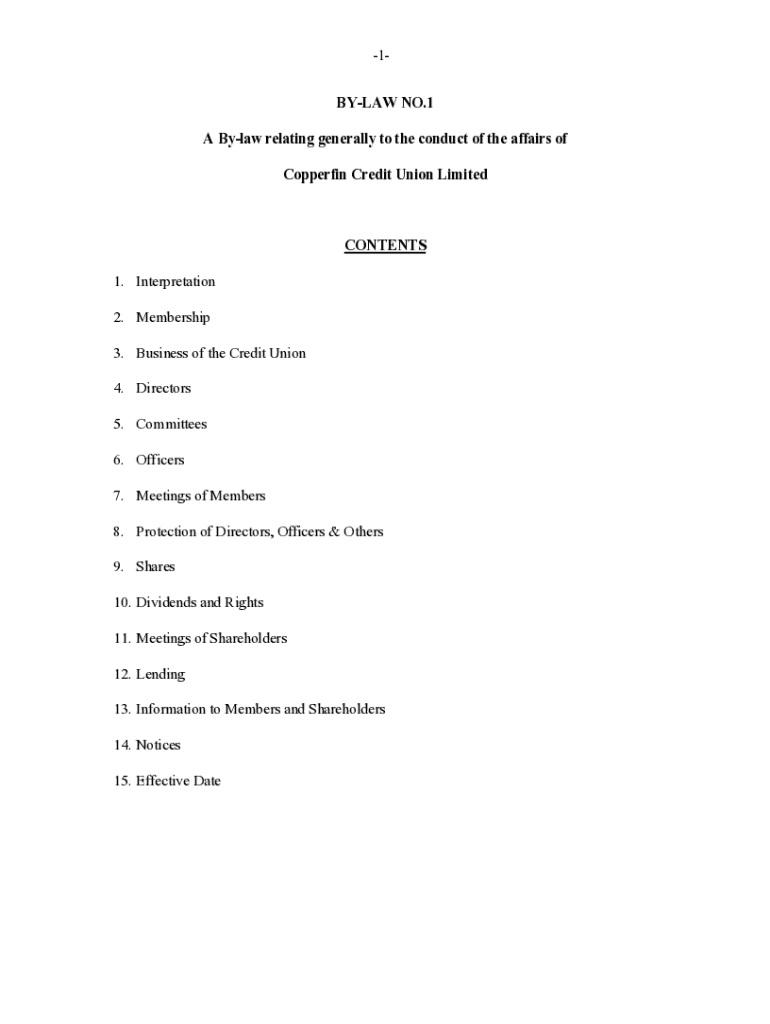 -1-

BY-LAW NO.1

A By-law relating generally to the conduct of the affairs of

Copperfin Credit Union Limited

CONTENTS

1. Interpretation

2. Membership

3. Business of the Credit Union

4. Directors

5. Committees

6. Officers

7. Meetings of Members

8. Protection of Directors, Officers & Others

9. Shares

10. Dividends and Rights

11. Meetings of Shareholders

12. Lending

13. Information to Members and Shareholders

14. Notices

15. Effective Date